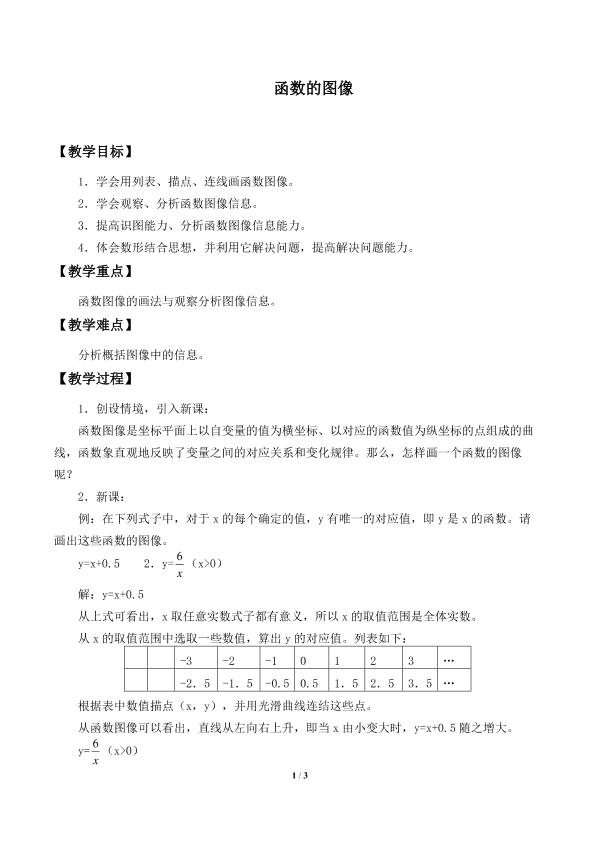 函数的图像

【教学目标】

1．学会用列表、描点、连线画函数图像。

2．学会观察、分析函数图像信息。

3．提高识图能力、分析函数图像信息能力。

4．体会数形结合思想，并利用它解决问题，提高解决问题能力。

【教学重点】

函数图像的画法与观察分析图像信息。

【教学难点】

分析概括图像中的信息。

【教学过程】

1．创设情境，引入新课：

函数图像是坐标平面上以自变量的值为横坐标、以对应的函数值为纵坐标的点组成的曲线，函数象直观地反映了变量之间的对应关系和变化规律。那么，怎样画一个函数的图像呢？

2．新课：

例：在下列式子中，对于x的每个确定的值，y有唯一的对应值，即y是x的函数。请画出这些函数的图像。

y=x+0.5　　2．$y=\frac{6}{x}$（x>0）

解：y=x+0.5

从上式可看出，x取任意实数式子都有意义，所以x的取值范围是全体实数。

从x的取值范围中选取一些数值，算出y的对应值。列表如下：

|  |  | -3 | -2 | -1 | 0 | 1 | 2 | 3 | … |
|---|---|---|---|---|---|---|---|---|---|
|  |  | -2.5 | -1.5 | -0.5 | 0.5 | 1.5 | 2.5 | 3.5 | … |

根据表中数值描点（x，y），并用光滑曲线连结这些点。

从函数图像可以看出，直线从左向右上升，即当x由小变大时，y=x+0.5随之增大。

$y=\frac{6}{x}$（x>0）

1 / 3